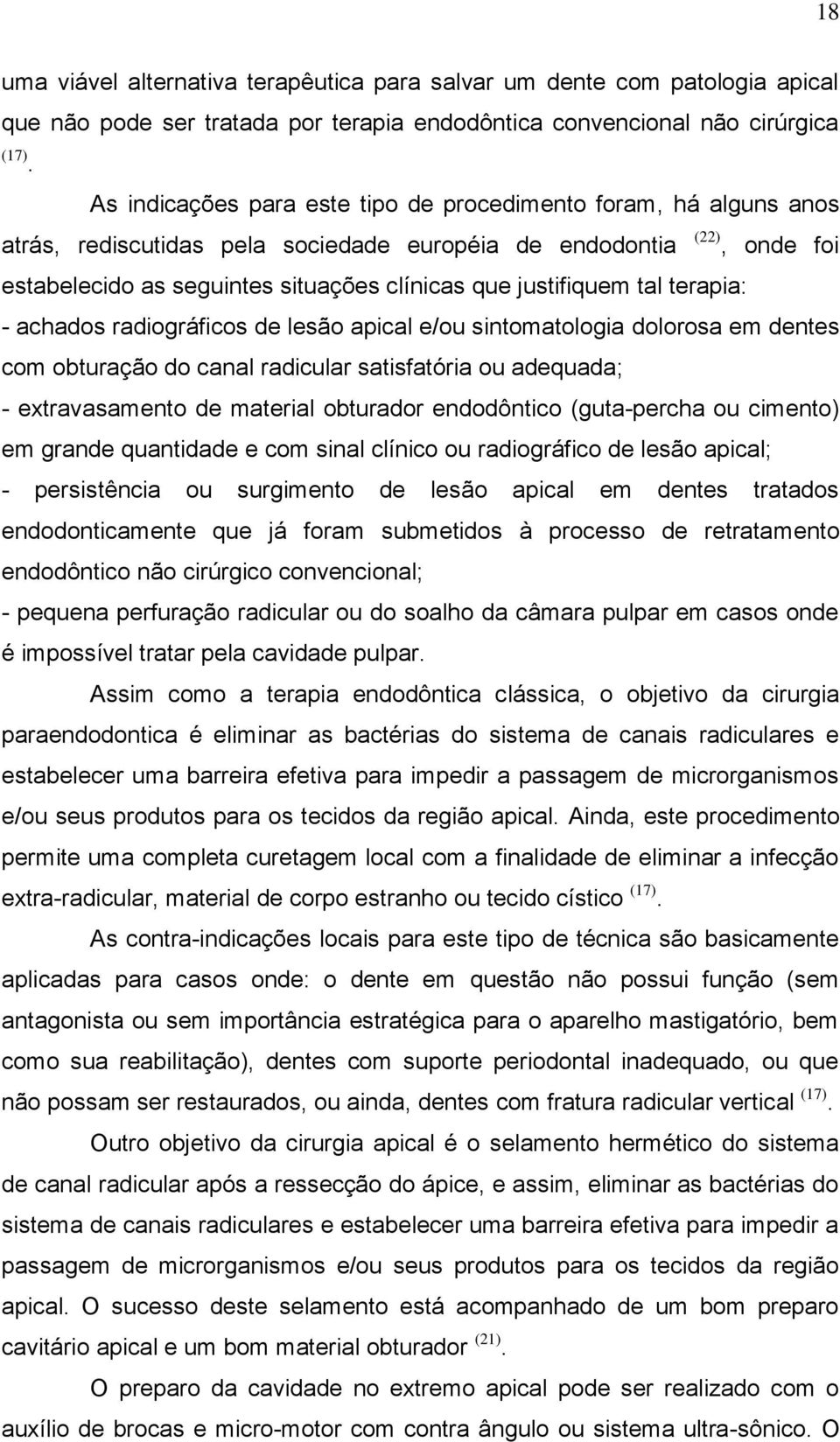 18

uma viável alternativa terapêutica para salvar um dente com patologia apical que não pode ser tratada por terapia endodôntica convencional não cirúrgica $^{(17)}$.

As indicações para este tipo de procedimento foram, há alguns anos atrás, rediscutidas pela sociedade européia de endodontia $^{(22)}$, onde foi estabelecido as seguintes situações clínicas que justifiquem tal terapia:
- achados radiográficos de lesão apical e/ou sintomatologia dolorosa em dentes com obturação do canal radicular satisfatória ou adequada;
- extravasamento de material obturador endodôntico (guta-percha ou cimento) em grande quantidade e com sinal clínico ou radiográfico de lesão apical;
- persistência ou surgimento de lesão apical em dentes tratados endodonticamente que já foram submetidos à processo de retratamento endodôntico não cirúrgico convencional;
- pequena perfuração radicular ou do soalho da câmara pulpar em casos onde é impossível tratar pela cavidade pulpar.

Assim como a terapia endodôntica clássica, o objetivo da cirurgia paraendodontica é eliminar as bactérias do sistema de canais radiculares e estabelecer uma barreira efetiva para impedir a passagem de microrganismos e/ou seus produtos para os tecidos da região apical. Ainda, este procedimento permite uma completa curetagem local com a finalidade de eliminar a infecção extra-radicular, material de corpo estranho ou tecido cístico $^{(17)}$.

As contra-indicações locais para este tipo de técnica são basicamente aplicadas para casos onde: o dente em questão não possui função (sem antagonista ou sem importância estratégica para o aparelho mastigatório, bem como sua reabilitação), dentes com suporte periodontal inadequado, ou que não possam ser restaurados, ou ainda, dentes com fratura radicular vertical $^{(17)}$.

Outro objetivo da cirurgia apical é o selamento hermético do sistema de canal radicular após a ressecção do ápice, e assim, eliminar as bactérias do sistema de canais radiculares e estabelecer uma barreira efetiva para impedir a passagem de microrganismos e/ou seus produtos para os tecidos da região apical. O sucesso deste selamento está acompanhado de um bom preparo cavitário apical e um bom material obturador $^{(21)}$.

O preparo da cavidade no extremo apical pode ser realizado com o auxílio de brocas e micro-motor com contra ângulo ou sistema ultra-sônico. O